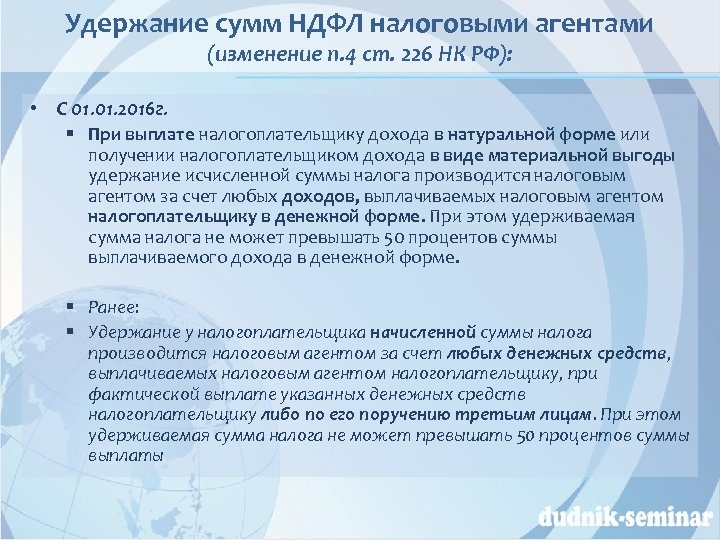 Удержание сумм НДФЛ налоговыми агентами
(изменение п.4 ст. 226 НК РФ):

• С 01.01.2016г.
▪ При выплате налогоплательщику дохода в натуральной форме или получении налогоплательщиком дохода в виде материальной выгоды удержание исчисленной суммы налога производится налоговым агентом за счет любых доходов, выплачиваемых налоговым агентом налогоплательщику в денежной форме. При этом удерживаемая сумма налога не может превышать 50 процентов суммы выплачиваемого дохода в денежной форме.

▪ Ранее:
▪ Удержание у налогоплательщика начисленной суммы налога производится налоговым агентом за счет любых денежных средств, выплачиваемых налоговым агентом налогоплательщику, при фактической выплате указанных денежных средств налогоплательщику либо по его поручению третьим лицам. При этом удерживаемая сумма налога не может превышать 50 процентов суммы выплаты

dudnik-seminar